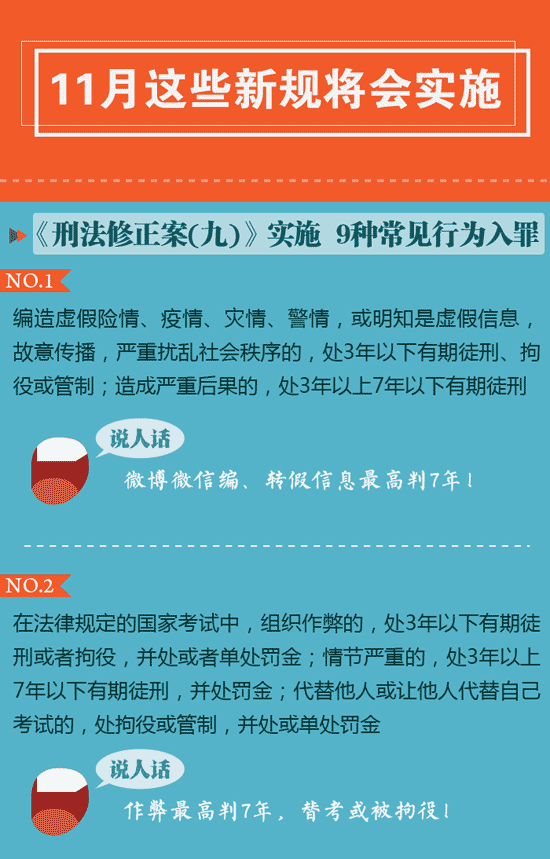 11月这些新规将会实施

《刑法修正案(九)》实施 9种常见行为入罪

NO.1

编造虚假险情、疫情、灾情、警情，或明知是虚假信息，故意传播，严重扰乱社会秩序的，处3年以下有期徒刑、拘役或管制；造成严重后果的，处3年以上7年以下有期徒刑

说人话

微博微信编、转假信息最高判7年！

NO.2

在法律规定的国家考试中，组织作弊的，处3年以下有期徒刑或者拘役，并处或者单处罚金；情节严重的，处3年以上7年以下有期徒刑，并处罚金；代替他人或让他人代替自己考试的，处拘役或管制，并处或单处罚金

说人话

作弊最高判7年，替考或被拘役！